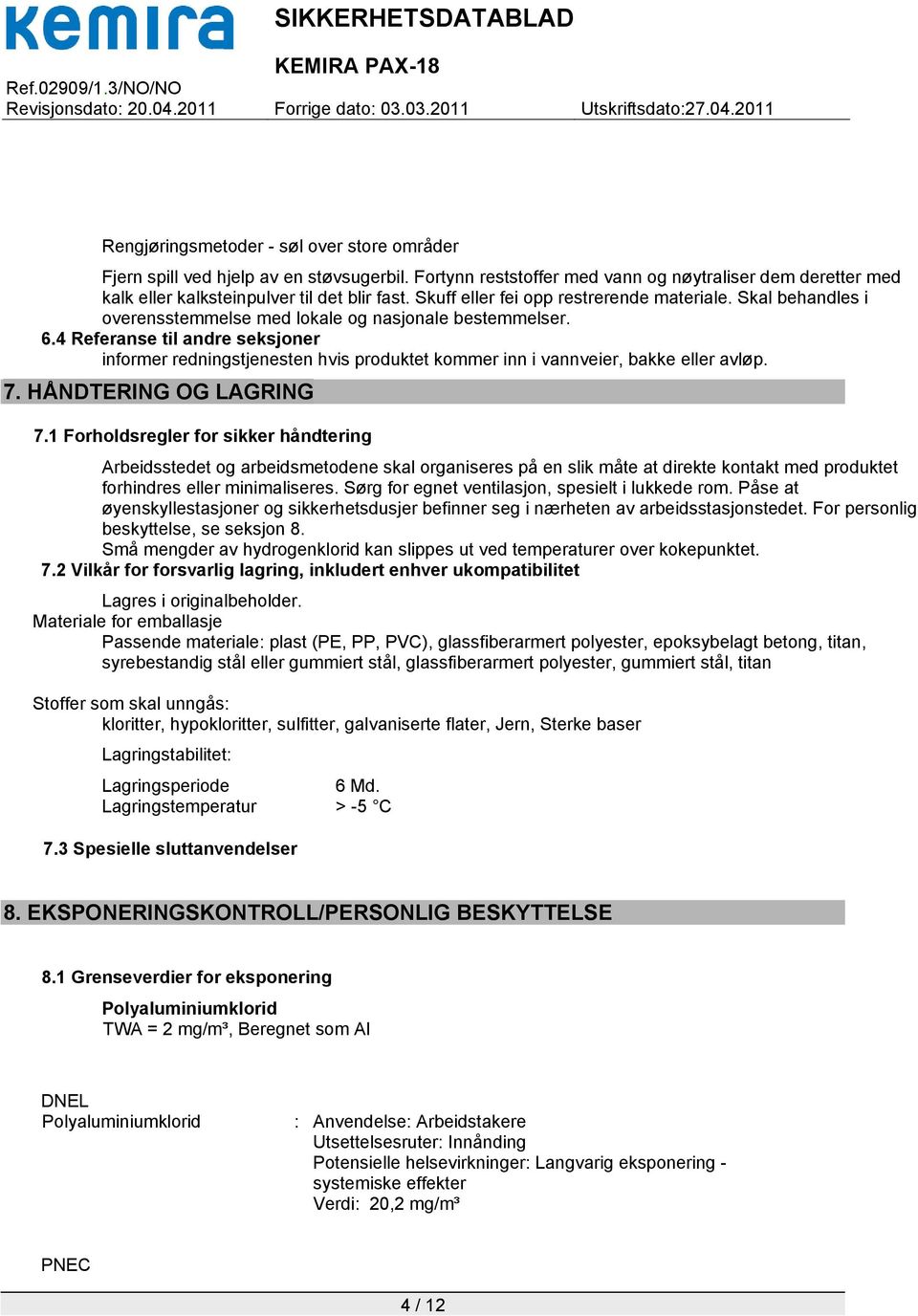 kemira SIKKERHETSDATABLAD

KEMIRA PAX-18

Ref.02909/1.3/NO/NO
Revisjonsdato: 20.04.2011 Forrige dato: 03.03.2011 Utskriftsdato:27.04.2011

Rengjøringsmetoder - søl over store områder

Fjern spill ved hjelp av en støvsugerbil. Fortynn reststoffer med vann og nøytraliser dem deretter med kalk eller kalksteinpulver til det blir fast. Skuff eller fei opp restrerende materiale. Skal behandles i overensstemmelse med lokale og nasjonale bestemmelser.

6.4 Referanse til andre seksjoner
informer redningstjenesten hvis produktet kommer inn i vannveier, bakke eller avløp.

7. HÅNDTERING OG LAGRING

7.1 Forholdsregler for sikker håndtering

Arbeidsstedet og arbeidsmetodene skal organiseres på en slik måte at direkte kontakt med produktet forhindres eller minimaliseres. Sørg for egnet ventilasjon, spesielt i lukkede rom. Påse at øyenskyllestasjoner og sikkerhetsdusjer befinner seg i nærheten av arbeidsstasjonstedet. For personlig beskyttelse, se seksjon 8.
Små mengder av hydrogenklorid kan slippes ut ved temperaturer over kokepunktet.

7.2 Vilkår for forsvarlig lagring, inkludert enhver ukompatibilitet

Lagres i originalbeholder.
Materiale for emballasje
Passende materiale: plast (PE, PP, PVC), glassfiberarmert polyester, epoksybelagt betong, titan, syrebestandig stål eller gummiert stål, glassfiberarmert polyester, gummiert stål, titan

Stoffer som skal unngås:
kloritter, hypokloritter, sulfitter, galvaniserte flater, Jern, Sterke baser

Lagringstabilitet:

Lagringsperiode 6 Md.
Lagringstemperatur > -5 °C

7.3 Spesielle sluttanvendelser

8. EKSPONERINGSKONTROLL/PERSONLIG BESKYTTELSE

8.1 Grenseverdier for eksponering

Polyaluminiumklorid
TWA = 2 mg/m³, Beregnet som Al

DNEL
Polyaluminiumklorid : Anvendelse: Arbeidstakere
Utsettelsesruter: Innånding
Potensielle helsevirkninger: Langvarig eksponering - systemiske effekter
Verdi: 20,2 mg/m³

PNEC

4 / 12